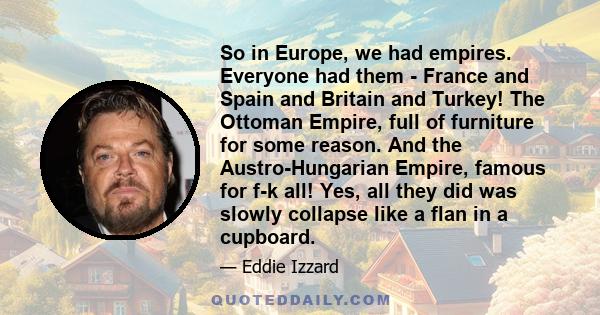 So in Europe, we had empires. Everyone had them - France and Spain and Britain and Turkey! The Ottoman Empire, full of furniture for some reason. And the Austro-Hungarian Empire, famous for f-k all! Yes, all they did was slowly collapse like a flan in a cupboard.

— Eddie Izzard

QUOTEDDAILY.COM